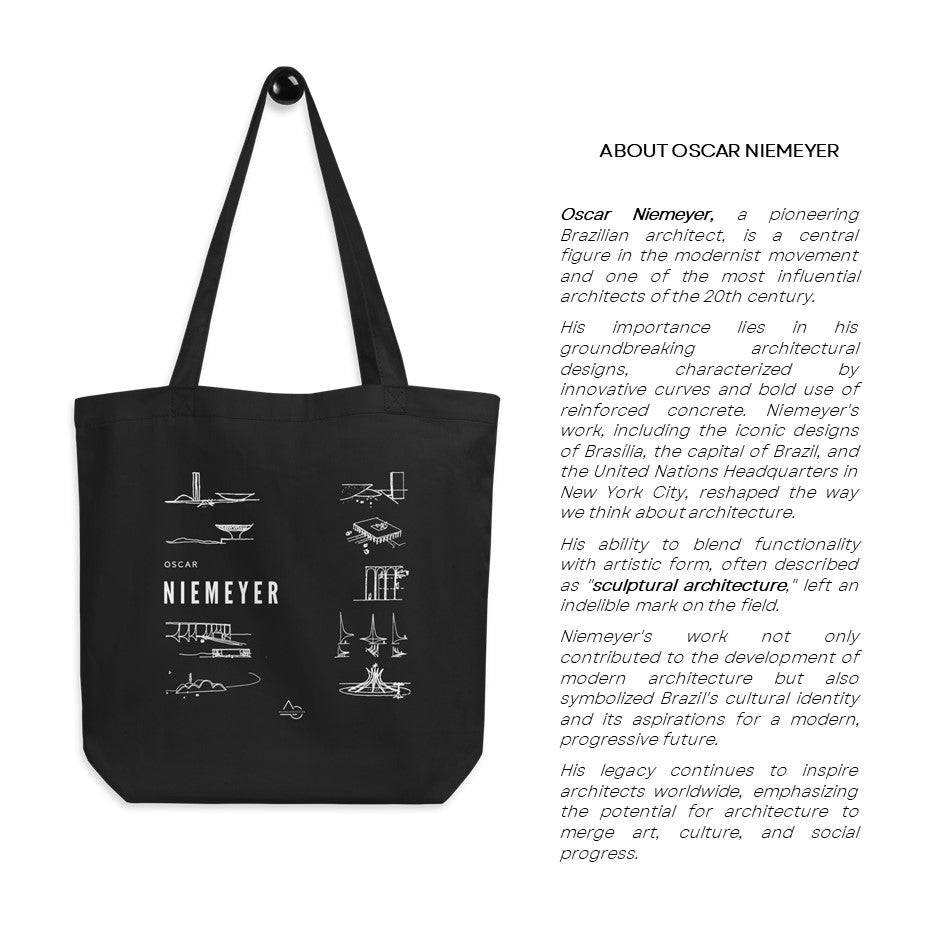 OSCAR
NIEMEYER

ABOUT OSCAR NIEMEYER

Oscar Niemeyer, a pioneering Brazilian architect, is a central figure in the modernist movement and one of the most influential architects of the 20th century.

His importance lies in his groundbreaking architectural designs, characterized by innovative curves and bold use of reinforced concrete. Niemeyer's work, including the iconic designs of Brasilia, the capital of Brazil, and the United Nations Headquarters in New York City, reshaped the way we think about architecture.

His ability to blend functionality with artistic form, often described as "sculptural architecture," left an indelible mark on the field.

Niemeyer's work not only contributed to the development of modern architecture but also symbolized Brazil's cultural identity and its aspirations for a modern, progressive future.

His legacy continues to inspire architects worldwide, emphasizing the potential for architecture to merge art, culture, and social progress.